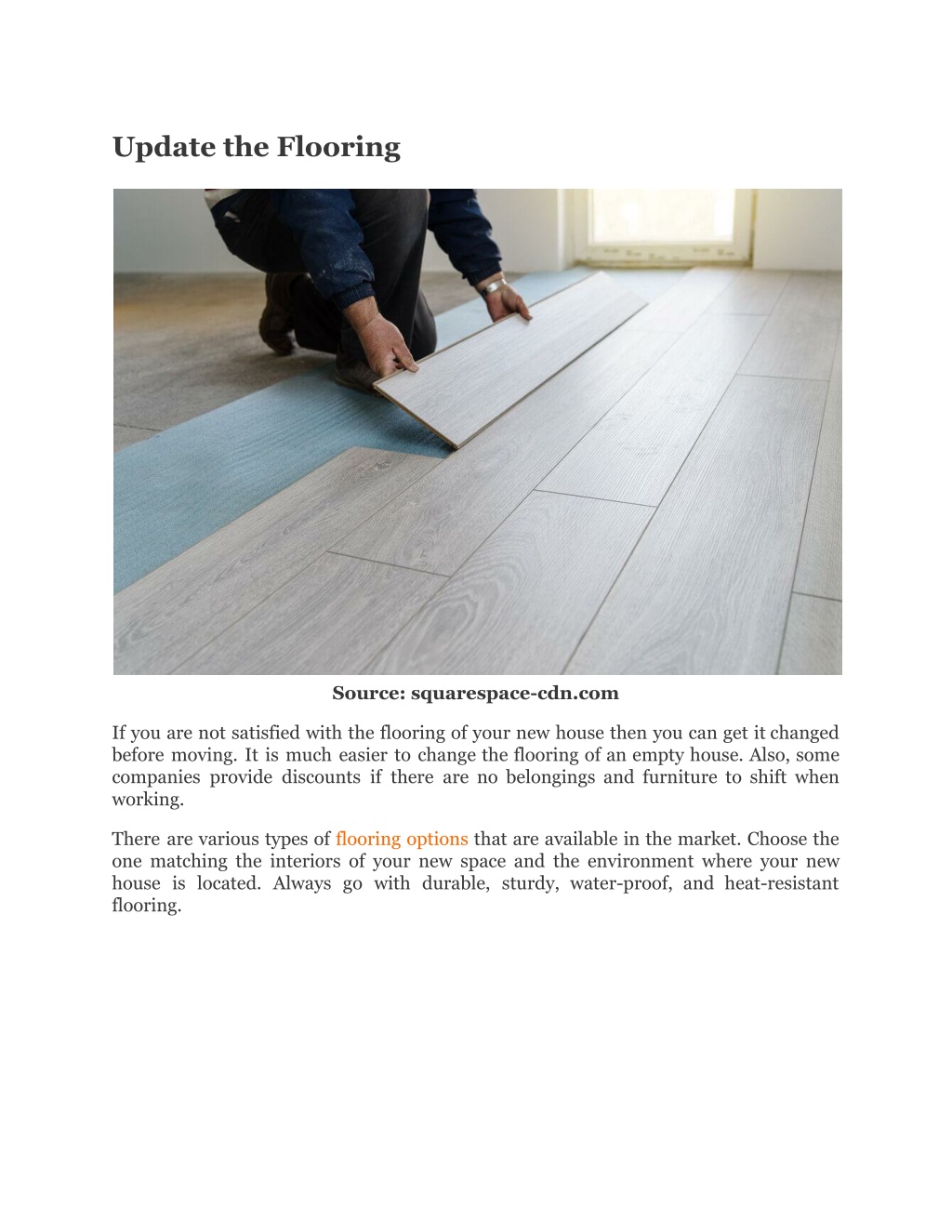 Update the Flooring

Source: squarespace-cdn.com

If you are not satisfied with the flooring of your new house then you can get it changed before moving. It is much easier to change the flooring of an empty house. Also, some companies provide discounts if there are no belongings and furniture to shift when working.

There are various types of flooring options that are available in the market. Choose the one matching the interiors of your new space and the environment where your new house is located. Always go with durable, sturdy, water-proof, and heat-resistant flooring.